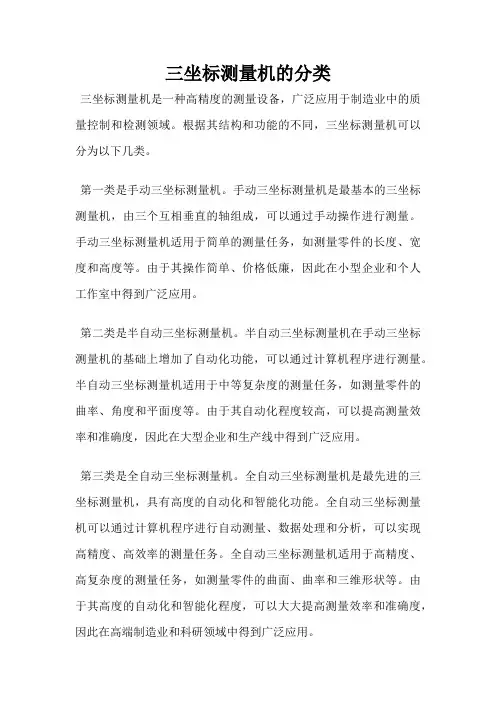 三坐标测量机的分类

三坐标测量机是一种高精度的测量设备，广泛应用于制造业中的质量控制和检测领域。根据其结构和功能的不同，三坐标测量机可以分为以下几类。

第一类是手动三坐标测量机。手动三坐标测量机是最基本的三坐标测量机，由三个互相垂直的轴组成，可以通过手动操作进行测量。手动三坐标测量机适用于简单的测量任务，如测量零件的长度、宽度和高度等。由于其操作简单、价格低廉，因此在小型企业和个人工作室中得到广泛应用。

第二类是半自动三坐标测量机。半自动三坐标测量机在手动三坐标测量机的基础上增加了自动化功能，可以通过计算机程序进行测量。半自动三坐标测量机适用于中等复杂度的测量任务，如测量零件的曲率、角度和平面度等。由于其自动化程度较高，可以提高测量效率和准确度，因此在大型企业和生产线中得到广泛应用。

第三类是全自动三坐标测量机。全自动三坐标测量机是最先进的三坐标测量机，具有高度的自动化和智能化功能。全自动三坐标测量机可以通过计算机程序进行自动测量、数据处理和分析，可以实现高精度、高效率的测量任务。全自动三坐标测量机适用于高精度、高复杂度的测量任务，如测量零件的曲面、曲率和三维形状等。由于其高度的自动化和智能化程度，可以大大提高测量效率和准确度，因此在高端制造业和科研领域中得到广泛应用。